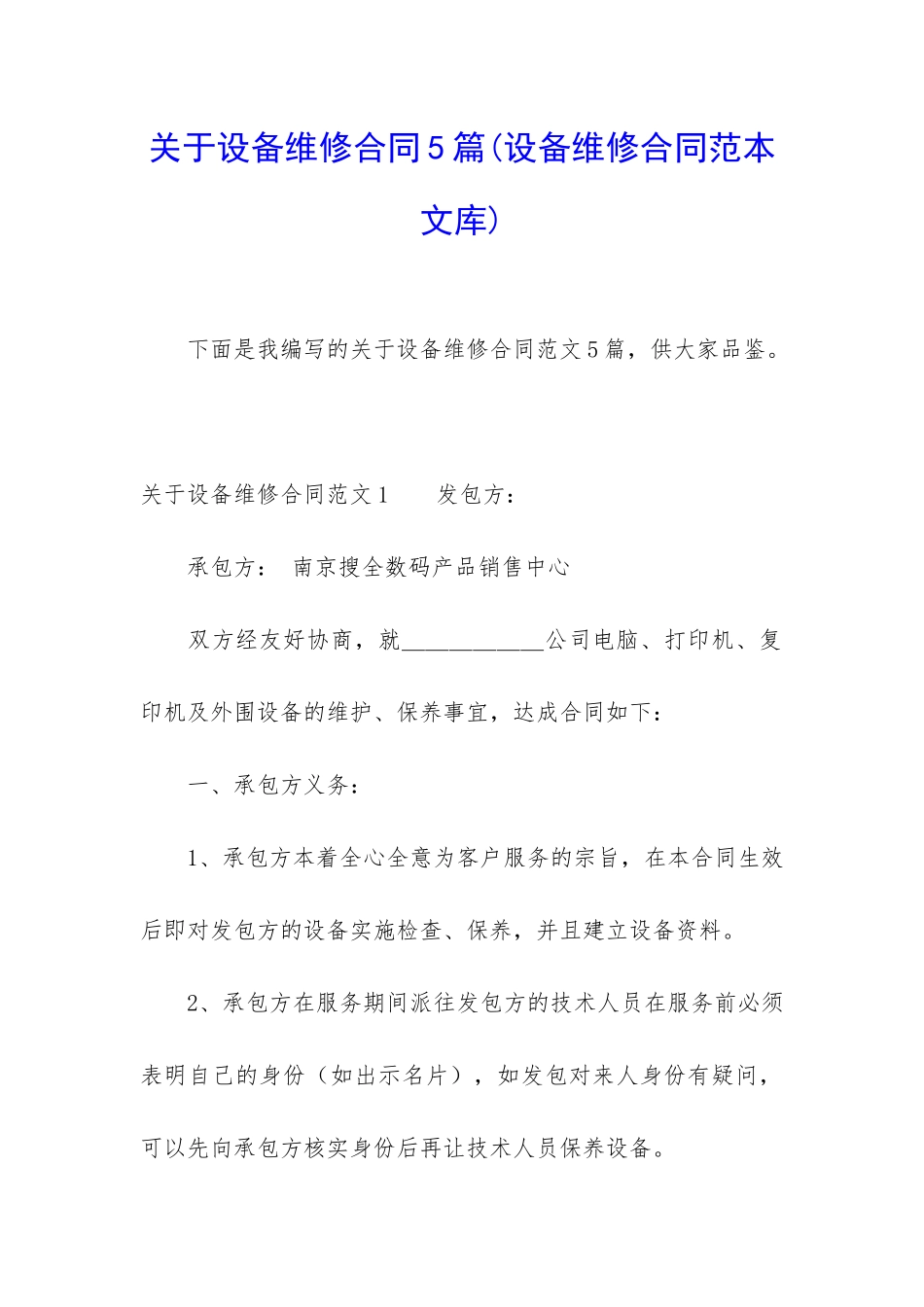 关于设备维修合同5篇(设备维修合同范本文库)

下面是我编写的关于设备维修合同范文5篇，供大家品鉴。

关于设备维修合同范文1　　发包方：

承包方：　南京搜全数码产品销售中心

双方经友好协商，就____________公司电脑、打印机、复印机及外围设备的维护、保养事宜，达成合同如下：

一、承包方义务：

1、承包方本着全心全意为客户服务的宗旨，在本合同生效后即对发包方的设备实施检查、保养，并且建立设备资料。

2、承包方在服务期间派往发包方的技术人员在服务前必须表明自己的身份（如出示名片），如发包对来人身份有疑问，可以先向承包方核实身份后再让技术人员保养设备。